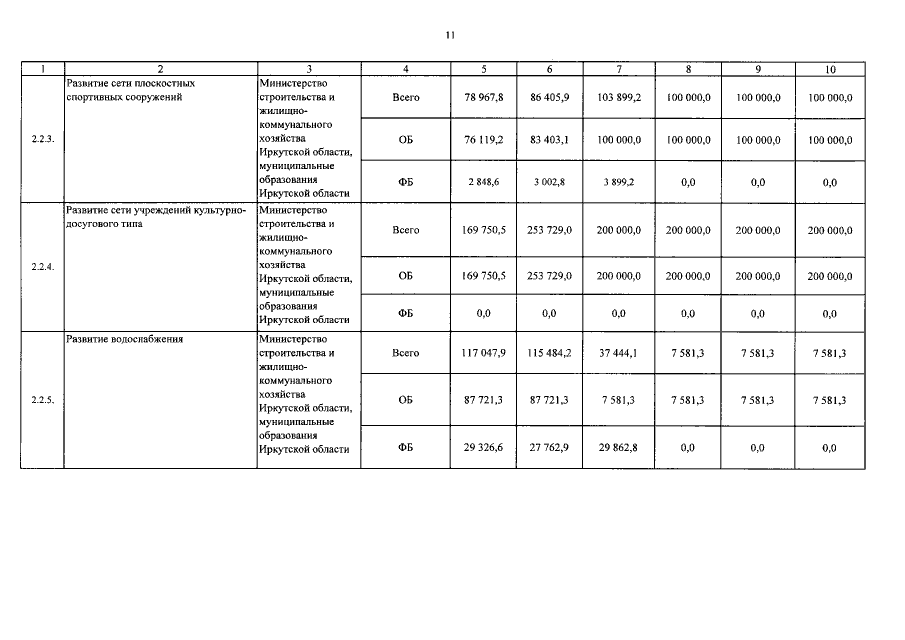 11

| 1 | 2 | 3 | 4 | 5 | 6 | 7 | 8 | 9 | 10 |
|---|---|---|---|---|---|---|---|---|---|
| 2.2.3. | Развитие сети плоскостных спортивных сооружений | Министерство строительства и жилищно-коммунального хозяйства Иркутской области, муниципальные образования Иркутской области | Всего | 78 967,8 | 86 405,9 | 103 899,2 | 100 000,0 | 100 000,0 | 100 000,0 |
| | | | ОБ | 76 119,2 | 83 403,1 | 100 000,0 | 100 000,0 | 100 000,0 | 100 000,0 |
| | | | ФБ | 2 848,6 | 3 002,8 | 3 899,2 | 0,0 | 0,0 | 0,0 |
| 2.2.4. | Развитие сети учреждений культурно-досугового типа | Министерство строительства и жилищно-коммунального хозяйства Иркутской области, муниципальные образования Иркутской области | Всего | 169 750,5 | 253 729,0 | 200 000,0 | 200 000,0 | 200 000,0 | 200 000,0 |
| | | | ОБ | 169 750,5 | 253 729,0 | 200 000,0 | 200 000,0 | 200 000,0 | 200 000,0 |
| | | | ФБ | 0,0 | 0,0 | 0,0 | 0,0 | 0,0 | 0,0 |
| 2.2.5. | Развитие водоснабжения | Министерство строительства и жилищно-коммунального хозяйства Иркутской области, муниципальные образования Иркутской области | Всего | 117 047,9 | 115 484,2 | 37 444,1 | 7 581,3 | 7 581,3 | 7 581,3 |
| | | | ОБ | 87 721,3 | 87 721,3 | 7 581,3 | 7 581,3 | 7 581,3 | 7 581,3 |
| | | | ФБ | 29 326,6 | 27 762,9 | 29 862,8 | 0,0 | 0,0 | 0,0 |